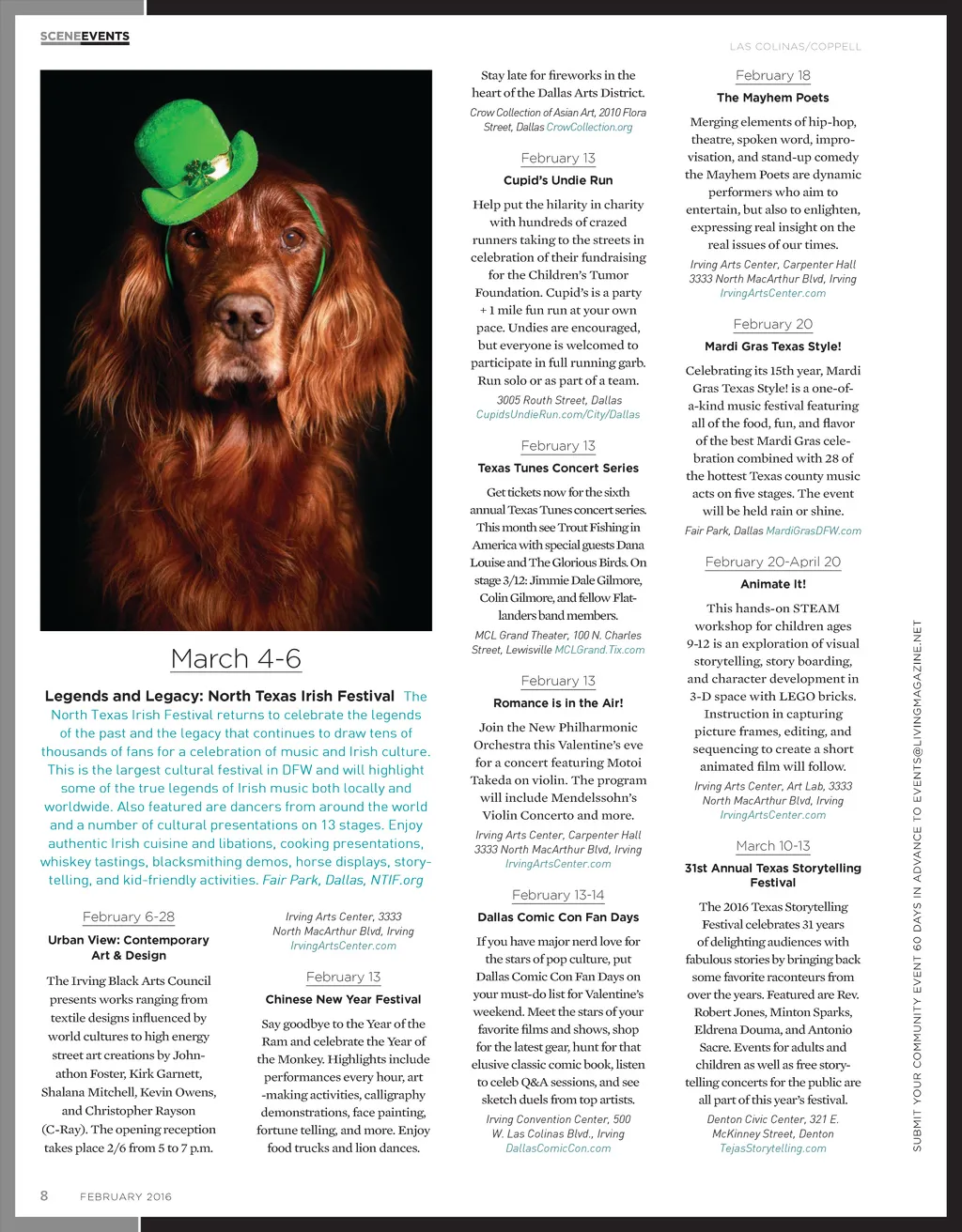 SCENEEVENTS

LAS COLINAS/COPPELL

March 4-6

Legends and Legacy: North Texas Irish Festival The North Texas Irish Festival returns to celebrate the legends of the past and the legacy that continues to draw tens of thousands of fans for a celebration of music and Irish culture. This is the largest cultural festival in DFW and will highlight some of the true legends of Irish music both locally and worldwide. Also featured are dancers from around the world and a number of cultural presentations on 13 stages. Enjoy authentic Irish cuisine and libations, cooking presentations, whiskey tastings, blacksmithing demos, horse displays, storytelling, and kid-friendly activities. Fair Park, Dallas, NTIF.org

February 6-28

Urban View: Contemporary Art & Design

The Irving Black Arts Council presents works ranging from textile designs influenced by world cultures to high energy street art creations by Johnathon Foster, Kirk Garnett, Shalana Mitchell, Kevin Owens, and Christopher Rayson (C-Ray). The opening reception takes place 2/6 from 5 to 7 p.m.

Irving Arts Center, 3333 North MacArthur Blvd, Irving IrvingArtsCenter.com

February 13

Chinese New Year Festival

Say goodbye to the Year of the Ram and celebrate the Year of the Monkey. Highlights include performances every hour, art -making activities, calligraphy demonstrations, face painting, fortune telling, and more. Enjoy food trucks and lion dances.

Stay late for fireworks in the heart of the Dallas Arts District.

Crow Collection of Asian Art, 2010 Flora Street, Dallas CrowCollection.org

February 13

Cupid's Undie Run

Help put the hilarity in charity with hundreds of crazed runners taking to the streets in celebration of their fundraising for the Children's Tumor Foundation. Cupid's is a party + 1 mile fun run at your own pace. Undies are encouraged, but everyone is welcomed to participate in full running garb. Run solo or as part of a team.

3005 Routh Street, Dallas CupidsUndieRun.com/City/Dallas

February 13

Texas Tunes Concert Series

Get tickets now for the sixth annual Texas Tunes concert series. This month see Trout Fishing in America with special guests Dana Louise and The Glorious Birds. On stage 3/12: Jimmie Dale Gilmore, Colin Gilmore, and fellow Flatlanders band members.

MCL Grand Theater, 100 N. Charles Street, Lewisville MCLGrand.Tix.com

February 13

Romance is in the Air!

Join the New Philharmonic Orchestra this Valentine's eve for a concert featuring Motoi Takeda on violin. The program will include Mendelssohn's Violin Concerto and more.

Irving Arts Center, Carpenter Hall 3333 North MacArthur Blvd, Irving IrvingArtsCenter.com

February 13-14

Dallas Comic Con Fan Days

If you have major nerd love for the stars of pop culture, put Dallas Comic Con Fan Days on your must-do list for Valentine's weekend. Meet the stars of your favorite films and shows, shop for the latest gear, hunt for that elusive classic comic book, listen to celeb Q&A sessions, and see sketch duels from top artists.

Irving Convention Center, 500 W. Las Colinas Blvd., Irving DallasComicCon.com

February 18

The Mayhem Poets

Merging elements of hip-hop, theatre, spoken word, improvisation, and stand-up comedy the Mayhem Poets are dynamic performers who aim to entertain, but also to enlighten, expressing real insight on the real issues of our times.

Irving Arts Center, Carpenter Hall 3333 North MacArthur Blvd, Irving IrvingArtsCenter.com

February 20

Mardi Gras Texas Style!

Celebrating its 15th year, Mardi Gras Texas Style! is a one-of-a-kind music festival featuring all of the food, fun, and flavor of the best Mardi Gras celebration combined with 28 of the hottest Texas county music acts on five stages. The event will be held rain or shine.

Fair Park, Dallas MardiGrasDFW.com

February 20-April 20

Animate It!

This hands-on STEAM workshop for children ages 9-12 is an exploration of visual storytelling, story boarding, and character development in 3-D space with LEGO bricks. Instruction in capturing picture frames, editing, and sequencing to create a short animated film will follow.

Irving Arts Center, Art Lab, 3333 North MacArthur Blvd, Irving IrvingArtsCenter.com

March 10-13

31st Annual Texas Storytelling Festival

The 2016 Texas Storytelling Festival celebrates 31 years of delighting audiences with fabulous stories by bringing back some favorite raconteurs from over the years. Featured are Rev. Robert Jones, Minton Sparks, Eldrena Douma, and Antonio Sacre. Events for adults and children as well as free storytelling concerts for the public are all part of this year's festival.

Denton Civic Center, 321 E. McKinney Street, Denton TejasStorytelling.com

SUBMIT YOUR COMMUNITY EVENT 60 DAYS IN ADVANCE TO EVENTS@LIVINGMAGAZINE.NET

8 FEBRUARY 2016